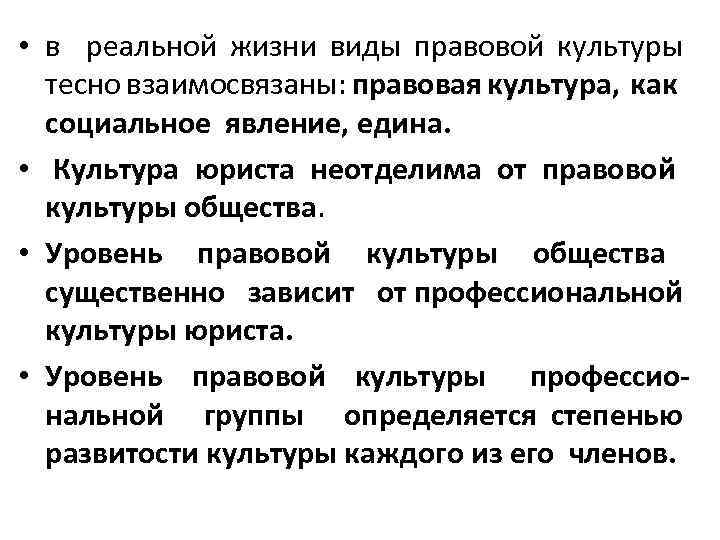 • в реальной жизни виды правовой культуры тесно взаимосвязаны: правовая культура, как социальное явление, едина.

• Культура юриста неотделима от правовой культуры общества.

• Уровень правовой культуры общества существенно зависит от профессиональной культуры юриста.

• Уровень правовой культуры профессиональной группы определяется степенью развитости культуры каждого из его членов.